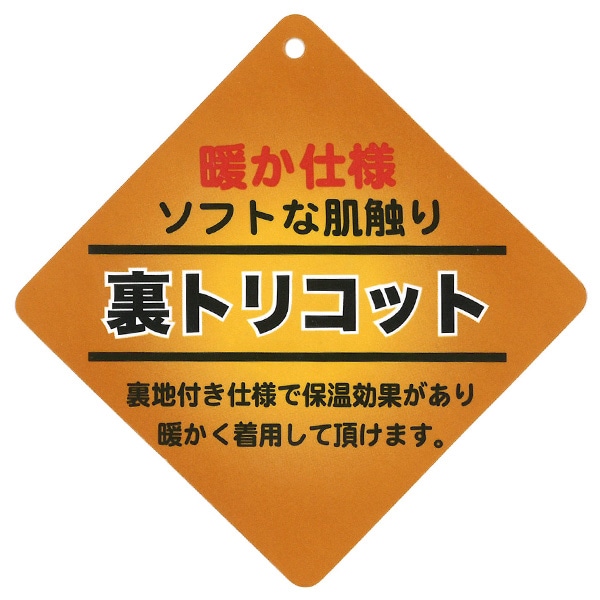 暖か仕様
ソフトな肌触り

裏トリコット

裏地付き仕様で保温効果があり
暖かく着用して頂けます。